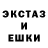 ЭКСТАЗ
И
ЕШКИ